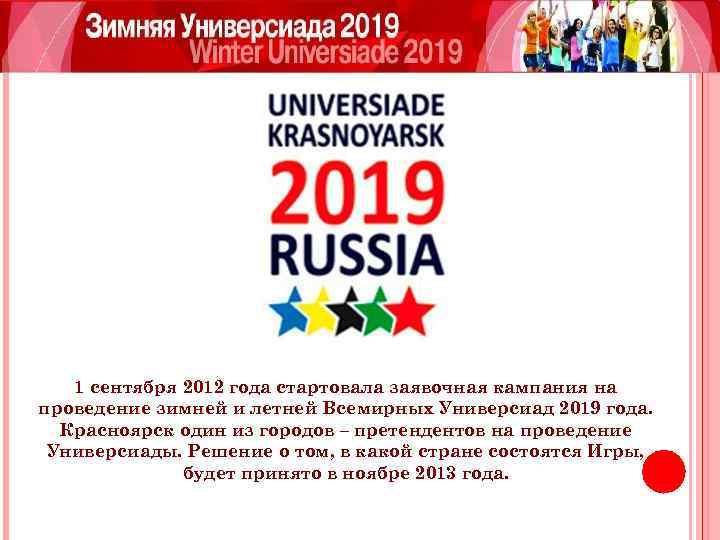 Зимняя Универсиада 2019
Winter Universiade 2019

UNIVERSIADE
KRASNOYARSK
2019
RUSSIA

1 сентября 2012 года стартовала заявочная кампания на проведение зимней и летней Всемирных Универсиад 2019 года. Красноярск один из городов – претендентов на проведение Универсиады. Решение о том, в какой стране состоятся Игры, будет принято в ноябре 2013 года.